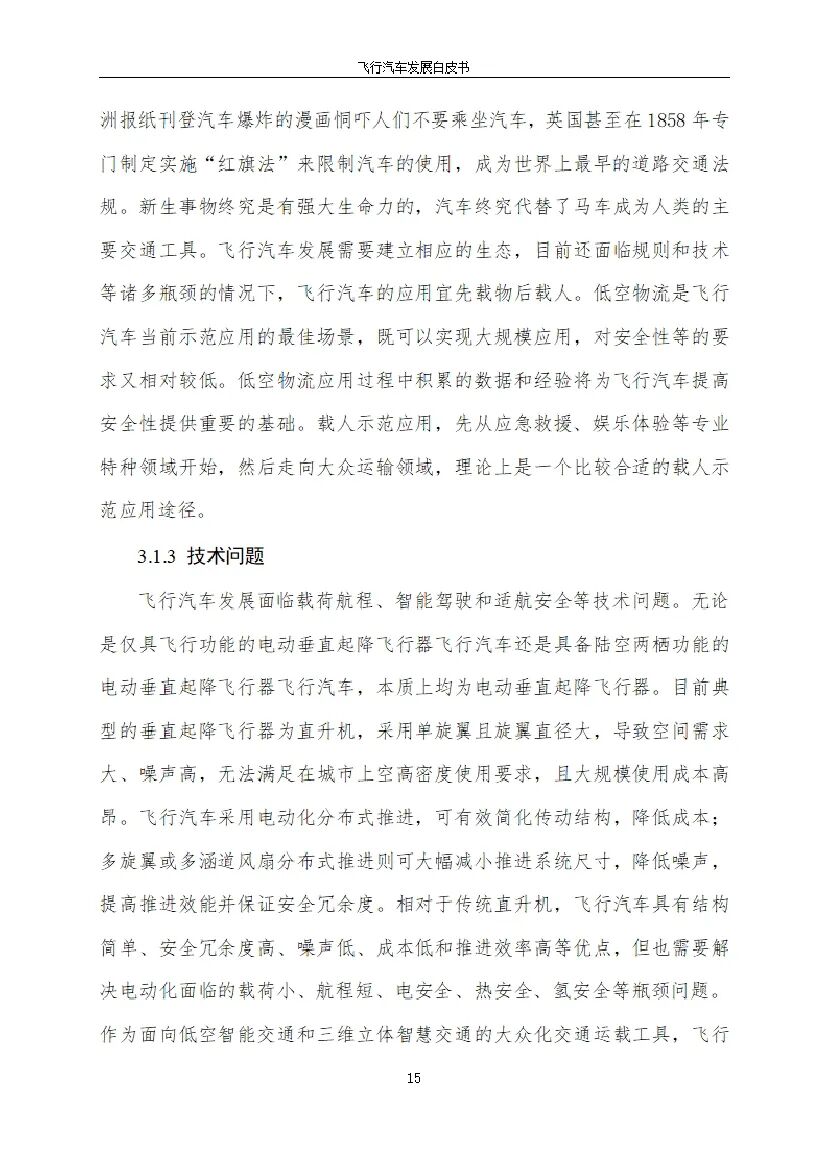 飞行汽车发展白皮书

洲报纸刊登汽车爆炸的漫画恫吓人们不要乘坐汽车，英国甚至在1858年专门制定实施“红旗法”来限制汽车的使用，成为世界上最早的道路交通法规。新生事物终究是有强大生命力的，汽车终究代替了马车成为人类的主要交通工具。飞行汽车发展需要建立相应的生态，目前还面临规则和技术等诸多瓶颈的情况下，飞行汽车的应用宜先载物后载人。低空物流是飞行汽车当前示范应用的最佳场景，既可以实现大规模应用，对安全性等的要求又相对较低。低空物流应用过程中积累的数据和经验将为飞行汽车提高安全性提供重要的基础。载人示范应用，先从应急救援、娱乐体验等专业特种领域开始，然后走向大众运输领域，理论上是一个比较合适的载人示范应用途径。

3.1.3 技术问题

飞行汽车发展面临载荷航程、智能驾驶和适航安全等技术问题。无论是仅具飞行功能的电动垂直起降飞行器飞行汽车还是具备陆空两栖功能的电动垂直起降飞行器飞行汽车，本质上均为电动垂直起降飞行器。目前典型的垂直起降飞行器为直升机，采用单旋翼且旋翼直径大，导致空间需求大、噪声高，无法满足在城市上空高密度使用要求，且大规模使用成本高昂。飞行汽车采用电动化分布式推进，可有效简化传动结构，降低成本；多旋翼或多涵道风扇分布式推进则可大幅减小推进系统尺寸，降低噪声，提高推进效能并保证安全冗余度。相对于传统直升机，飞行汽车具有结构简单、安全冗余度高、噪声低、成本低和推进效率高等优点，但也需要解决电动化面临的载荷小、航程短、电安全、热安全、氢安全等瓶颈问题。作为面向低空智能交通和三维立体智慧交通的大众化交通运载工具，飞行

15